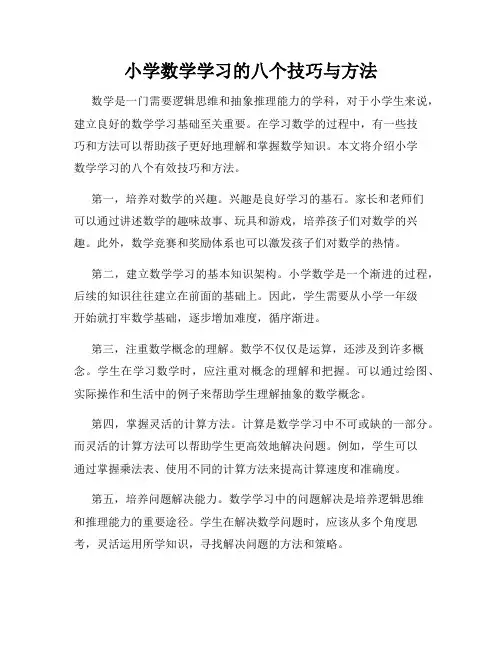 小学数学学习的八个技巧与方法

数学是一门需要逻辑思维和抽象推理能力的学科，对于小学生来说，建立良好的数学学习基础至关重要。在学习数学的过程中，有一些技巧和方法可以帮助孩子更好地理解和掌握数学知识。本文将介绍小学数学学习的八个有效技巧和方法。

第一，培养对数学的兴趣。兴趣是良好学习的基石。家长和老师们可以通过讲述数学的趣味故事、玩具和游戏，培养孩子们对数学的兴趣。此外，数学竞赛和奖励体系也可以激发孩子们对数学的热情。

第二，建立数学学习的基本知识架构。小学数学是一个渐进的过程，后续的知识往往建立在前面的基础上。因此，学生需要从小学一年级开始就打牢数学基础，逐步增加难度，循序渐进。

第三，注重数学概念的理解。数学不仅仅是运算，还涉及到许多概念。学生在学习数学时，应注重对概念的理解和把握。可以通过绘图、实际操作和生活中的例子来帮助学生理解抽象的数学概念。

第四，掌握灵活的计算方法。计算是数学学习中不可或缺的一部分。而灵活的计算方法可以帮助学生更高效地解决问题。例如，学生可以通过掌握乘法表、使用不同的计算方法来提高计算速度和准确度。

第五，培养问题解决能力。数学学习中的问题解决是培养逻辑思维和推理能力的重要途径。学生在解决数学问题时，应该从多个角度思考，灵活运用所学知识，寻找解决问题的方法和策略。